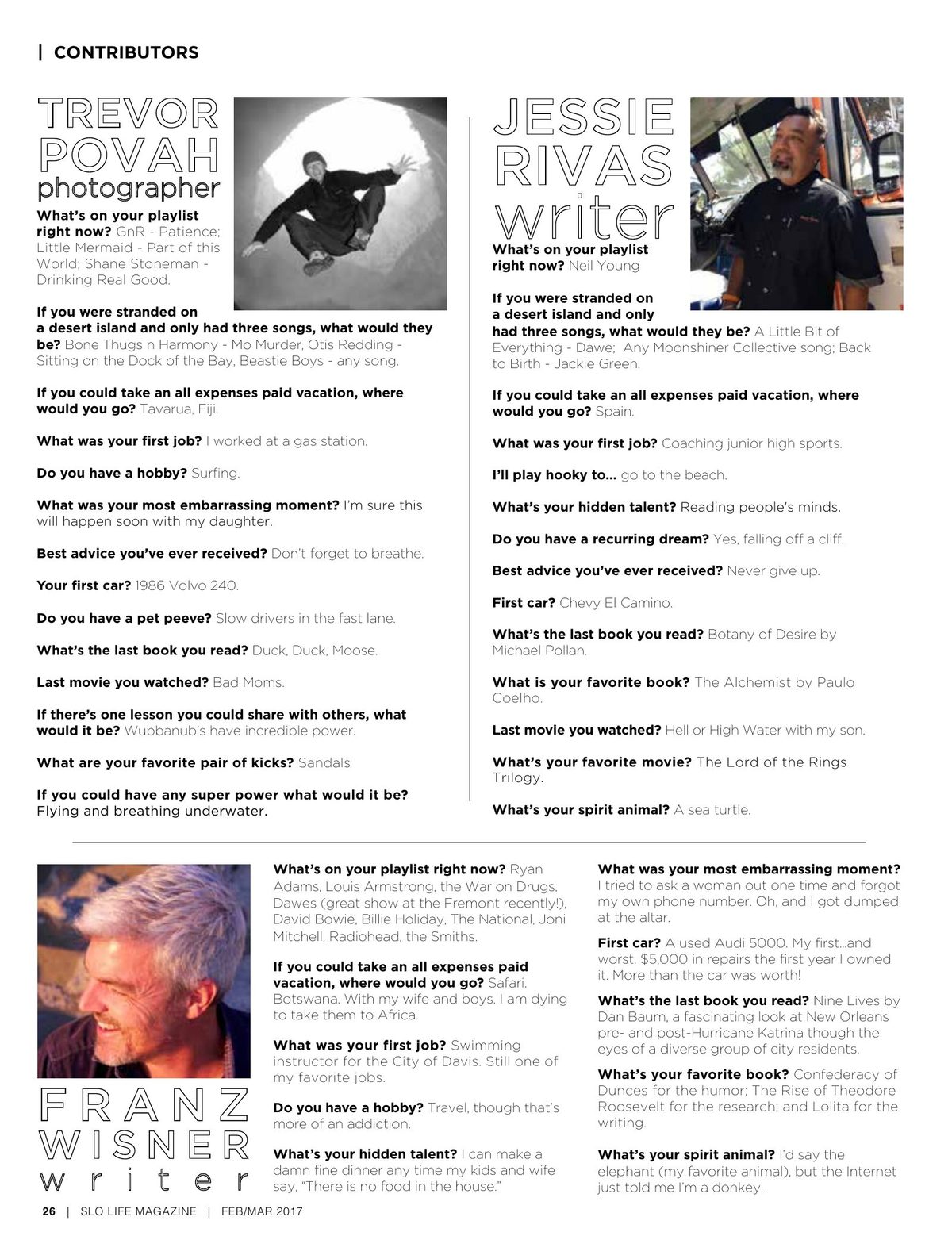 | CONTRIBUTORS

TREVOR POVAH photographer

What's on your playlist right now? GnR - Patience; Little Mermaid - Part of this World; Shane Stoneman - Drinking Real Good.

If you were stranded on a desert island and only had three songs, what would they be? Bone Thugs n Harmony - Mo Murder, Otis Redding - Sitting on the Dock of the Bay, Beastie Boys - any song.

If you could take an all expenses paid vacation, where would you go? Tavarua, Fiji.

What was your first job? I worked at a gas station.

Do you have a hobby? Surfing.

What was your most embarrassing moment? I'm sure this will happen soon with my daughter.

Best advice you've ever received? Don't forget to breathe.

Your first car? 1986 Volvo 240.

Do you have a pet peeve? Slow drivers in the fast lane.

What's the last book you read? Duck, Duck, Moose.

Last movie you watched? Bad Moms.

If there's one lesson you could share with others, what would it be? Wubbanub's have incredible power.

What are your favorite pair of kicks? Sandals

If you could have any super power what would it be? Flying and breathing underwater.

JESSIE RIVAS writer

What's on your playlist right now? Neil Young

If you were stranded on a desert island and only had three songs, what would they be? A Little Bit of Everything - Dawe; Any Moonshiner Collective song; Back to Birth - Jackie Green.

If you could take an all expenses paid vacation, where would you go? Spain.

What was your first job? Coaching junior high sports.

I'll play hooky to... go to the beach.

What's your hidden talent? Reading people's minds.

Do you have a recurring dream? Yes, falling off a cliff.

Best advice you've ever received? Never give up.

First car? Chevy El Camino.

What's the last book you read? Botany of Desire by Michael Pollan.

What is your favorite book? The Alchemist by Paulo Coelho.

Last movie you watched? Hell or High Water with my son.

What's your favorite movie? The Lord of the Rings Trilogy.

What's your spirit animal? A sea turtle.

FRANZ WISNER writer

What's on your playlist right now? Ryan Adams, Louis Armstrong, the War on Drugs, Dawes (great show at the Fremont recently!), David Bowie, Billie Holiday, The National, Joni Mitchell, Radiohead, the Smiths.

If you could take an all expenses paid vacation, where would you go? Safari. Botswana. With my wife and boys. I am dying to take them to Africa.

What was your first job? Swimming instructor for the City of Davis. Still one of my favorite jobs.

Do you have a hobby? Travel, though that's more of an addiction.

What's your hidden talent? I can make a damn fine dinner any time my kids and wife say, "There is no food in the house."

What was your most embarrassing moment? I tried to ask a woman out one time and forgot my own phone number. Oh, and I got dumped at the altar.

First car? A used Audi 5000. My first...and worst. $5,000 in repairs the first year I owned it. More than the car was worth!

What's the last book you read? Nine Lives by Dan Baum, a fascinating look at New Orleans pre- and post-Hurricane Katrina though the eyes of a diverse group of city residents.

What's your favorite book? Confederacy of Dunces for the humor; The Rise of Theodore Roosevelt for the research; and Lolita for the writing.

What's your spirit animal? I'd say the elephant (my favorite animal), but the Internet just told me I'm a donkey.

26 | SLO LIFE MAGAZINE | FEB/MAR 2017